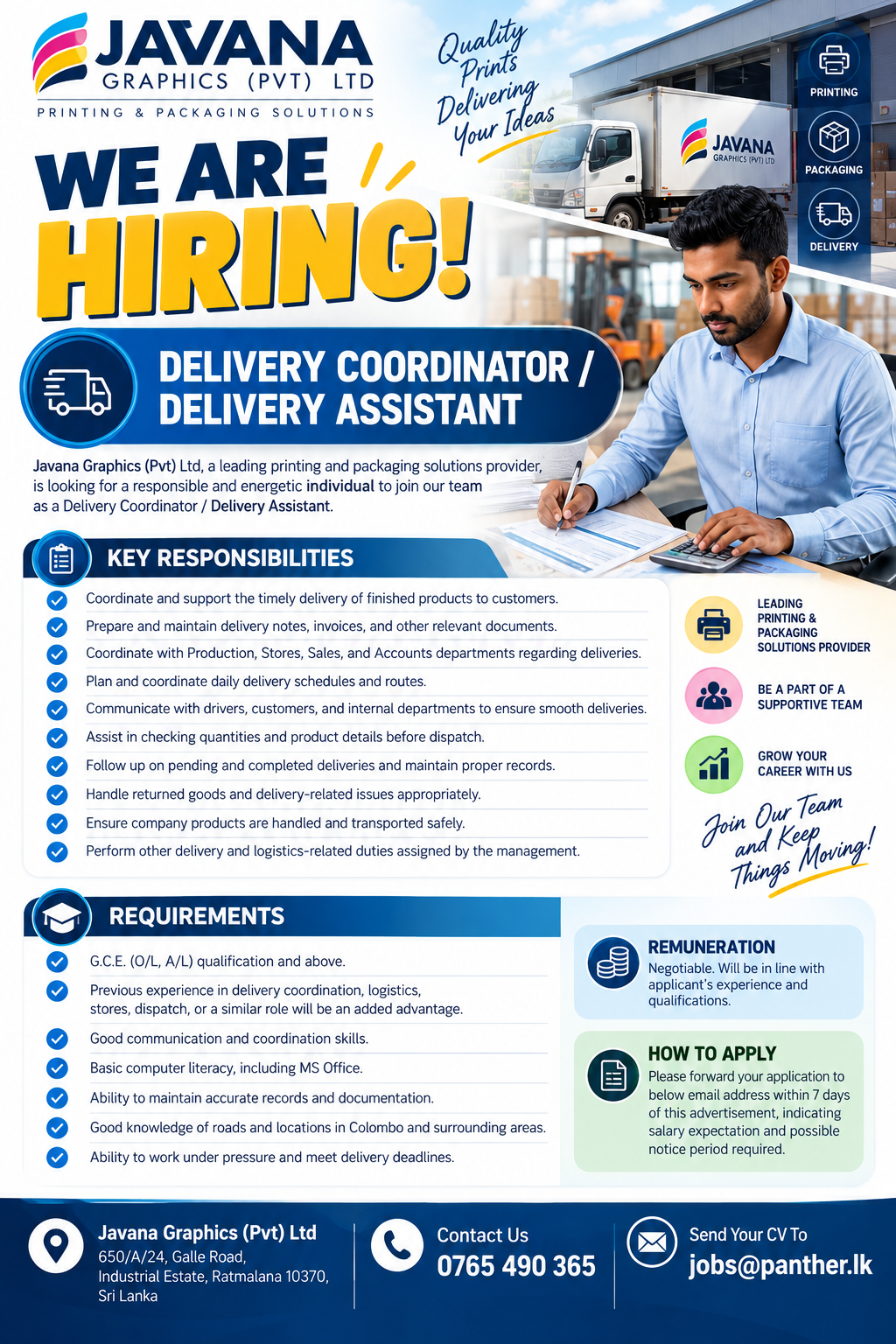 JAVANA
GRAPHICS (PVT) LTD
PRINTING & PACKAGING SOLUTIONS

Quality Prints Delivering Your Ideas

JAVANA
GRAPHICS (PVT) LTD

PRINTING
PACKAGING
DELIVERY

WE ARE HIRING!

DELIVERY COORDINATOR / DELIVERY ASSISTANT

Javana Graphics (Pvt) Ltd, a leading printing and packaging solutions provider, is looking for a responsible and energetic individual to join our team as a Delivery Coordinator / Delivery Assistant.

KEY RESPONSIBILITIES

Coordinate and support the timely delivery of finished products to customers.
Prepare and maintain delivery notes, invoices, and other relevant documents.
Coordinate with Production, Stores, Sales, and Accounts departments regarding deliveries.
Plan and coordinate daily delivery schedules and routes.
Communicate with drivers, customers, and internal departments to ensure smooth deliveries.
Assist in checking quantities and product details before dispatch.
Follow up on pending and completed deliveries and maintain proper records.
Handle returned goods and delivery-related issues appropriately.
Ensure company products are handled and transported safely.
Perform other delivery and logistics-related duties assigned by the management.

LEADING PRINTING & PACKAGING SOLUTIONS PROVIDER
BE A PART OF A SUPPORTIVE TEAM
GROW YOUR CAREER WITH US

Join Our Team and Keep Things Moving!

REQUIREMENTS

G.C.E. (O/L, A/L) qualification and above.
Previous experience in delivery coordination, logistics, stores, dispatch, or a similar role will be an added advantage.
Good communication and coordination skills.
Basic computer literacy, including MS Office.
Ability to maintain accurate records and documentation.
Good knowledge of roads and locations in Colombo and surrounding areas.
Ability to work under pressure and meet delivery deadlines.

REMUNERATION
Negotiable. Will be in line with applicant's experience and qualifications.

HOW TO APPLY
Please forward your application to below email address within 7 days of this advertisement, indicating salary expectation and possible notice period required.

Javana Graphics (Pvt) Ltd
650/A/24, Galle Road, Industrial Estate, Ratmalana 10370, Sri Lanka

Contact Us
0765 490 365

Send Your CV To
jobs@panther.lk